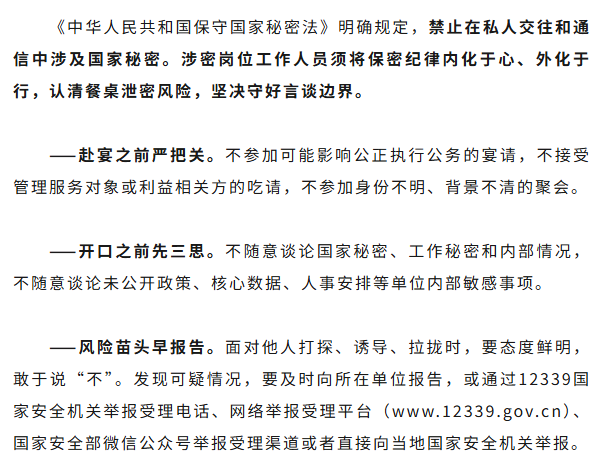 《中华人民共和国保守国家秘密法》明确规定，禁止在私人交往和通信中涉及国家秘密。涉密岗位工作人员须将保密纪律内化于心、外化于行，认清餐桌泄密风险，坚决守好言谈边界。

——赴宴之前严把关。不参加可能影响公正执行公务的宴请，不接受管理服务对象或利益相关方的吃请，不参加身份不明、背景不清的聚会。

——开口之前先三思。不随意谈论国家秘密、工作秘密和内部情况，不随意谈论未公开政策、核心数据、人事安排等单位内部敏感事项。

——风险苗头早报告。面对他人打探、诱导、拉拢时，要态度鲜明，敢于说“不”。发现可疑情况，要及时向所在单位报告，或通过12339国家安全机关举报受理电话、网络举报受理平台（www.12339.gov.cn）、国家安全部微信公众号举报受理渠道或者直接向当地国家安全机关举报。